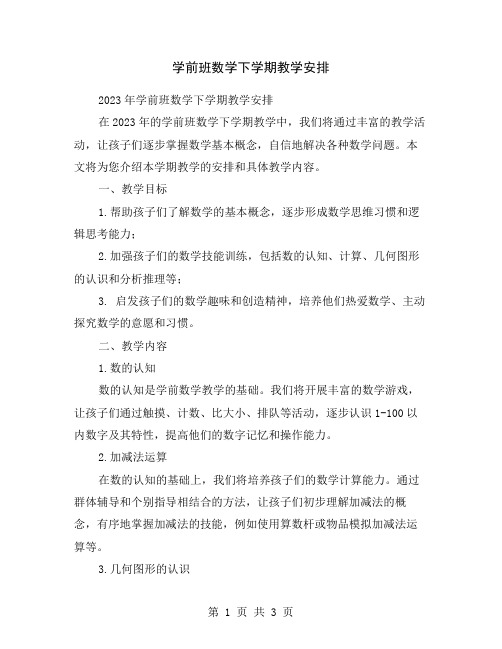 学前班数学下学期教学安排

2023年学前班数学下学期教学安排

在2023年的学前班数学下学期教学中，我们将通过丰富的教学活动，让孩子们逐步掌握数学基本概念，自信地解决各种数学问题。本文将为您介绍本学期教学的安排和具体教学内容。

一、教学目标

1.帮助孩子们了解数学的基本概念，逐步形成数学思维习惯和逻辑思考能力；

2.加强孩子们的数学技能训练，包括数的认知、计算、几何图形的认识和分析推理等；

3. 启发孩子们的数学趣味和创造精神，培养他们热爱数学、主动探究数学的意愿和习惯。

二、教学内容

1.数的认知

数的认知是学前数学教学的基础。我们将开展丰富的数学游戏，让孩子们通过触摸、计数、比大小、排队等活动，逐步认识1-100以内数字及其特性，提高他们的数字记忆和操作能力。

2.加减法运算

在数的认知的基础上，我们将培养孩子们的数学计算能力。通过群体辅导和个别指导相结合的方法，让孩子们初步理解加减法的概念，有序地掌握加减法的技能，例如使用算数杆或物品模拟加减法运算等。

3.几何图形的认识

第 1 页 共 3 页